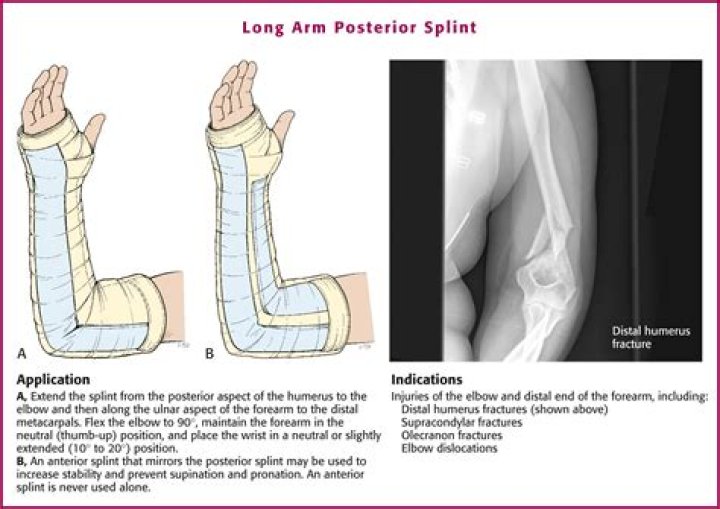 Long Arm Posterior Splint

A

B

Distal humerus fracture

Application

A, Extend the splint from the posterior aspect of the humerus to the elbow and then along the ulnar aspect of the forearm to the distal metacarpals. Flex the elbow to 90°, maintain the forearm in the neutral (thumb-up) position, and place the wrist in a neutral or slightly extended (10° to 20°) position.
B, An anterior splint that mirrors the posterior splint may be used to increase stability and prevent supination and pronation. An anterior splint is never used alone.

Indications

Injuries of the elbow and distal end of the forearm, including:
Distal humerus fractures (shown above)
Supracondylar fractures
Olecranon fractures
Elbow dislocations